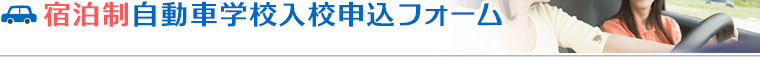 宿泊制自動車学校入校申込フォーム